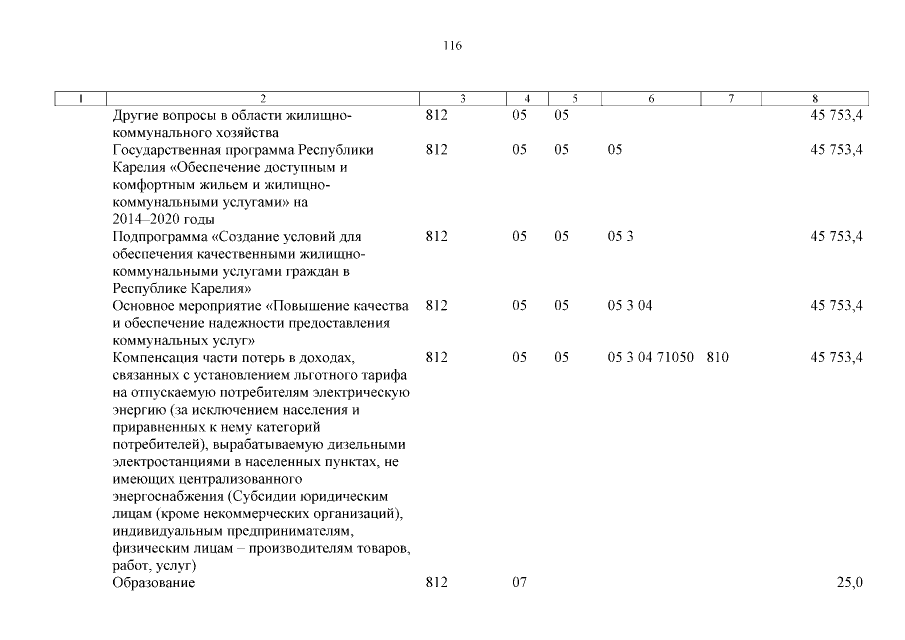 116

| 1 | 2 | 3 | 4 | 5 | 6 | 7 | 8 |
|---|---|---|---|---|---|---|---|
| | Другие вопросы в области жилищно-коммунального хозяйства | 812 | 05 | 05 | | | 45 753,4 |
| | Государственная программа Республики Карелия «Обеспечение доступным и комфортным жильем и жилищно-коммунальными услугами» на 2014–2020 годы | 812 | 05 | 05 | 05 | | 45 753,4 |
| | Подпрограмма «Создание условий для обеспечения качественными жилищно-коммунальными услугами граждан в Республике Карелия» | 812 | 05 | 05 | 05 3 | | 45 753,4 |
| | Основное мероприятие «Повышение качества и обеспечение надежности предоставления коммунальных услуг» | 812 | 05 | 05 | 05 3 04 | | 45 753,4 |
| | Компенсация части потерь в доходах, связанных с установлением льготного тарифа на отпускаемую потребителям электрическую энергию (за исключением населения и приравненных к нему категорий потребителей), вырабатываемую дизельными электростанциями в населенных пунктах, не имеющих централизованного энергоснабжения (Субсидии юридическим лицам (кроме некоммерческих организаций), индивидуальным предпринимателям, физическим лицам – производителям товаров, работ, услуг) | 812 | 05 | 05 | 05 3 04 71050 | 810 | 45 753,4 |
| | Образование | 812 | 07 | | | | 25,0 |